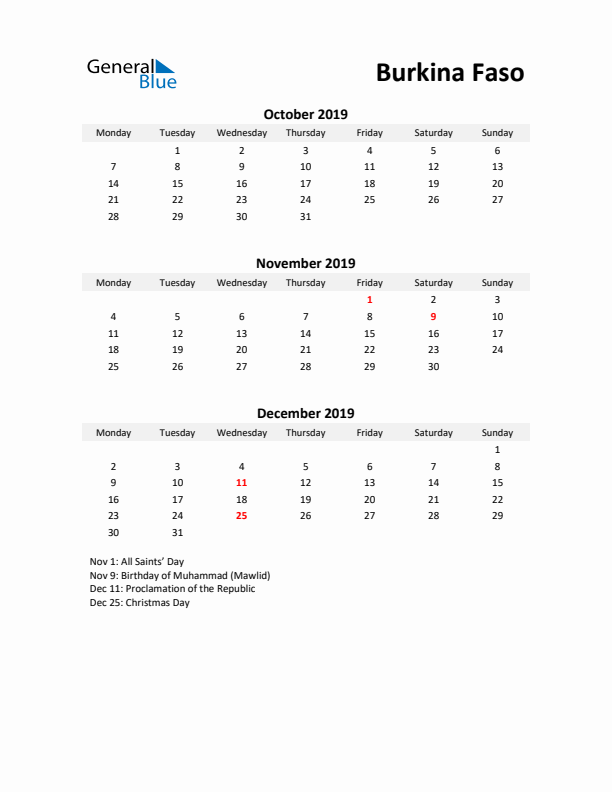 General Blue

Burkina Faso

October 2019

| Monday | Tuesday | Wednesday | Thursday | Friday | Saturday | Sunday |
|---|---|---|---|---|---|---|
| | 1 | 2 | 3 | 4 | 5 | 6 |
| 7 | 8 | 9 | 10 | 11 | 12 | 13 |
| 14 | 15 | 16 | 17 | 18 | 19 | 20 |
| 21 | 22 | 23 | 24 | 25 | 26 | 27 |
| 28 | 29 | 30 | 31 | | | |

November 2019

| Monday | Tuesday | Wednesday | Thursday | Friday | Saturday | Sunday |
|---|---|---|---|---|---|---|
| | | | | 1 | 2 | 3 |
| 4 | 5 | 6 | 7 | 8 | 9 | 10 |
| 11 | 12 | 13 | 14 | 15 | 16 | 17 |
| 18 | 19 | 20 | 21 | 22 | 23 | 24 |
| 25 | 26 | 27 | 28 | 29 | 30 | |

December 2019

| Monday | Tuesday | Wednesday | Thursday | Friday | Saturday | Sunday |
|---|---|---|---|---|---|---|
| | | | | | | 1 |
| 2 | 3 | 4 | 5 | 6 | 7 | 8 |
| 9 | 10 | 11 | 12 | 13 | 14 | 15 |
| 16 | 17 | 18 | 19 | 20 | 21 | 22 |
| 23 | 24 | 25 | 26 | 27 | 28 | 29 |
| 30 | 31 | | | | | |

Nov 1: All Saints' Day
Nov 9: Birthday of Muhammad (Mawlid)
Dec 11: Proclamation of the Republic
Dec 25: Christmas Day